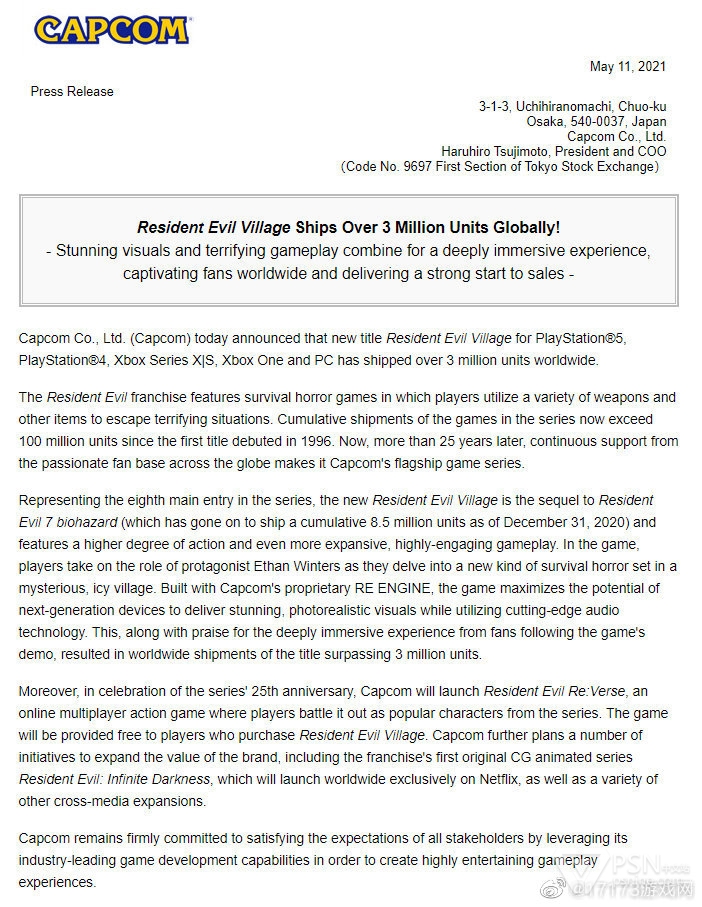 CAPCOM

May 11, 2021

Press Release

3-1-3, Uchihiranomachi, Chuo-ku
Osaka, 540-0037, Japan
Capcom Co., Ltd.
Haruhiro Tsujimoto, President and COO
(Code No. 9697 First Section of Tokyo Stock Exchange)

Resident Evil Village Ships Over 3 Million Units Globally!
- Stunning visuals and terrifying gameplay combine for a deeply immersive experience, captivating fans worldwide and delivering a strong start to sales -

Capcom Co., Ltd. (Capcom) today announced that new title Resident Evil Village for PlayStation®5, PlayStation®4, Xbox Series X|S, Xbox One and PC has shipped over 3 million units worldwide.

The Resident Evil franchise features survival horror games in which players utilize a variety of weapons and other items to escape terrifying situations. Cumulative shipments of the games in the series now exceed 100 million units since the first title debuted in 1996. Now, more than 25 years later, continuous support from the passionate fan base across the globe makes it Capcom's flagship game series.

Representing the eighth main entry in the series, the new Resident Evil Village is the sequel to Resident Evil 7 biohazard (which has gone on to ship a cumulative 8.5 million units as of December 31, 2020) and features a higher degree of action and even more expansive, highly-engaging gameplay. In the game, players take on the role of protagonist Ethan Winters as they delve into a new kind of survival horror set in a mysterious, icy village. Built with Capcom's proprietary RE ENGINE, the game maximizes the potential of next-generation devices to deliver stunning, photorealistic visuals while utilizing cutting-edge audio technology. This, along with praise for the deeply immersive experience from fans following the game's demo, resulted in worldwide shipments of the title surpassing 3 million units.

Moreover, in celebration of the series' 25th anniversary, Capcom will launch Resident Evil Re:Verse, an online multiplayer action game where players battle it out as popular characters from the series. The game will be provided free to players who purchase Resident Evil Village. Capcom further plans a number of initiatives to expand the value of the brand, including the franchise's first original CG animated series Resident Evil: Infinite Darkness, which will launch worldwide exclusively on Netflix, as well as a variety of other cross-media expansions.

Capcom remains firmly committed to satisfying the expectations of all stakeholders by leveraging its industry-leading game development capabilities in order to create highly entertaining gameplay experiences.

PSN中文站
@17173游戏网